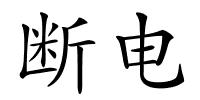 断电